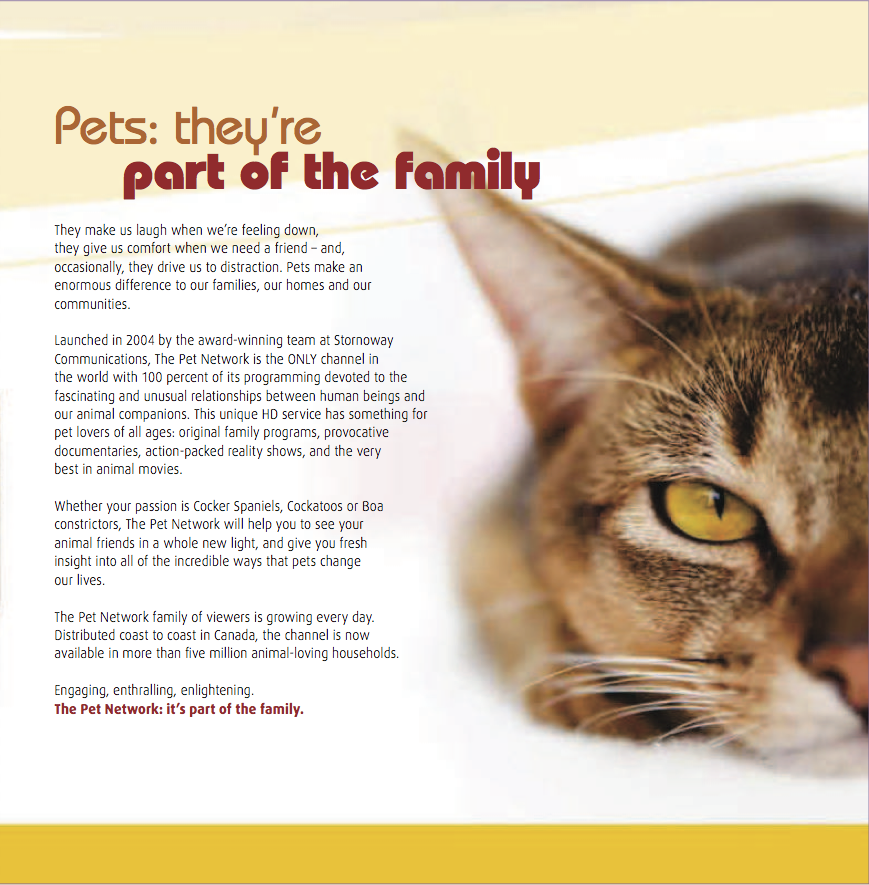 Pets: they're
part of the family

They make us laugh when we're feeling down, they give us comfort when we need a friend – and, occasionally, they drive us to distraction. Pets make an enormous difference to our families, our homes and our communities.

Launched in 2004 by the award-winning team at Stornoway Communications, The Pet Network is the ONLY channel in the world with 100 percent of its programming devoted to the fascinating and unusual relationships between human beings and our animal companions. This unique HD service has something for pet lovers of all ages: original family programs, provocative documentaries, action-packed reality shows, and the very best in animal movies.

Whether your passion is Cocker Spaniels, Cockatoos or Boa constrictors, The Pet Network will help you to see your animal friends in a whole new light, and give you fresh insight into all of the incredible ways that pets change our lives.

The Pet Network family of viewers is growing every day. Distributed coast to coast in Canada, the channel is now available in more than five million animal-loving households.

Engaging, enthralling, enlightening.
The Pet Network: it's part of the family.